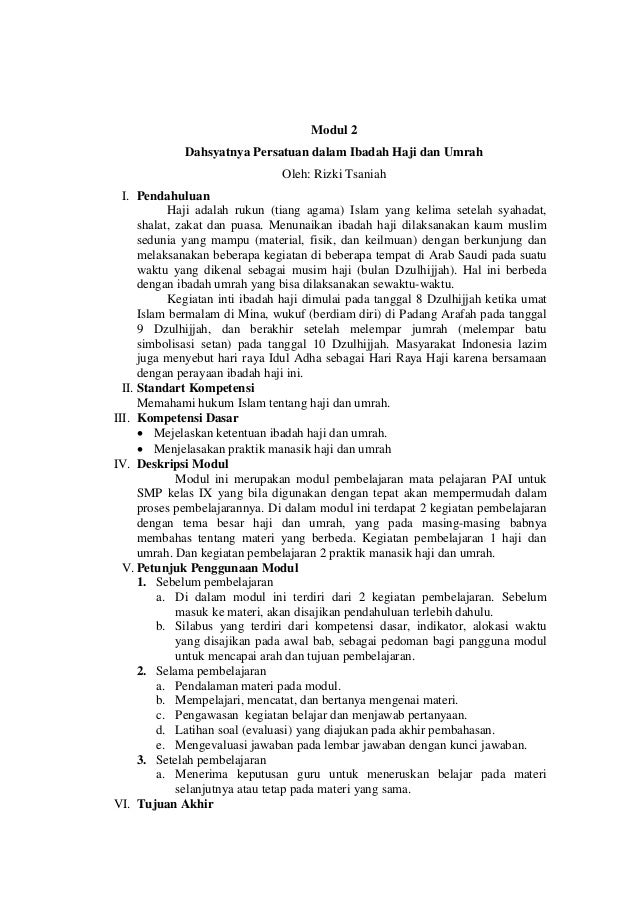 Modul 2

Dahsyatnya Persatuan dalam Ibadah Haji dan Umrah

Oleh: Rizki Tsaniah

I. Pendahuluan

Haji adalah rukun (tiang agama) Islam yang kelima setelah syahadat, shalat, zakat dan puasa. Menunaikan ibadah haji dilaksanakan kaum muslim sedunia yang mampu (material, fisik, dan keilmuan) dengan berkunjung dan melaksanakan beberapa kegiatan di beberapa tempat di Arab Saudi pada suatu waktu yang dikenal sebagai musim haji (bulan Dzulhijjah). Hal ini berbeda dengan ibadah umrah yang bisa dilaksanakan sewaktu-waktu.

Kegiatan inti ibadah haji dimulai pada tanggal 8 Dzulhijjah ketika umat Islam bermalam di Mina, wukuf (berdiam diri) di Padang Arafah pada tanggal 9 Dzulhijjah, dan berakhir setelah melempar jumrah (melempar batu simbolisasi setan) pada tanggal 10 Dzulhijjah. Masyarakat Indonesia lazim juga menyebut hari raya Idul Adha sebagai Hari Raya Haji karena bersamaan dengan perayaan ibadah haji ini.

II. Standart Kompetensi

Memahami hukum Islam tentang haji dan umrah.

III. Kompetensi Dasar

• Mejelaskan ketentuan ibadah haji dan umrah.
• Menjelasakan praktik manasik haji dan umrah

IV. Deskripsi Modul

Modul ini merupakan modul pembelajaran mata pelajaran PAI untuk SMP kelas IX yang bila digunakan dengan tepat akan mempermudah dalam proses pembelajarannya. Di dalam modul ini terdapat 2 kegiatan pembelajaran dengan tema besar haji dan umrah, yang pada masing-masing babnya membahas tentang materi yang berbeda. Kegiatan pembelajaran 1 haji dan umrah. Dan kegiatan pembelajaran 2 praktik manasik haji dan umrah.

V. Petunjuk Penggunaan Modul

1. Sebelum pembelajaran
a. Di dalam modul ini terdiri dari 2 kegiatan pembelajaran. Sebelum masuk ke materi, akan disajikan pendahuluan terlebih dahulu.
b. Silabus yang terdiri dari kompetensi dasar, indikator, alokasi waktu yang disajikan pada awal bab, sebagai pedoman bagi pangguna modul untuk mencapai arah dan tujuan pembelajaran.
2. Selama pembelajaran
a. Pendalaman materi pada modul.
b. Mempelajari, mencatat, dan bertanya mengenai materi.
c. Pengawasan kegiatan belajar dan menjawab pertanyaan.
d. Latihan soal (evaluasi) yang diajukan pada akhir pembahasan.
e. Mengevaluasi jawaban pada lembar jawaban dengan kunci jawaban.
3. Setelah pembelajaran
a. Menerima keputusan guru untuk meneruskan belajar pada materi selanjutnya atau tetap pada materi yang sama.

VI. Tujuan Akhir